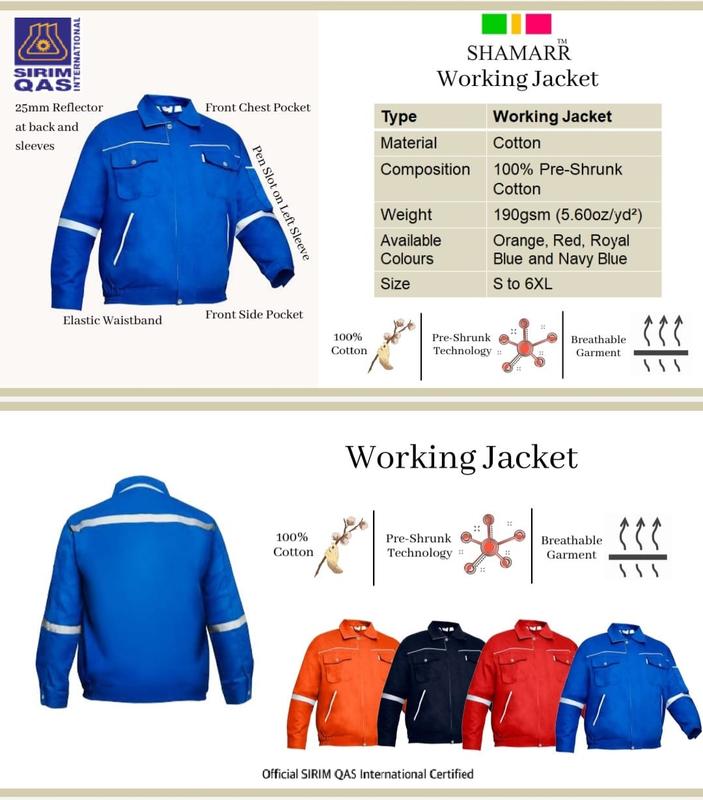 SIRIM QAS INTERNATIONAL

25mm Reflector at back and sleeves

Front Chest Pocket

Pen Slot on Left Sleeve

Elastic Waistband

Front Side Pocket

SHAMARR™
Working Jacket

| Type | Working Jacket |
|---|---|
| Material | Cotton |
| Composition | 100% Pre-Shrunk Cotton |
| Weight | 190gsm (5.60oz/yd²) |
| Available Colours | Orange, Red, Royal Blue and Navy Blue |
| Size | S to 6XL |

100% Cotton

Pre-Shrunk Technology

Breathable Garment

Working Jacket

100% Cotton

Pre-Shrunk Technology

Breathable Garment

Official SIRIM QAS International Certified